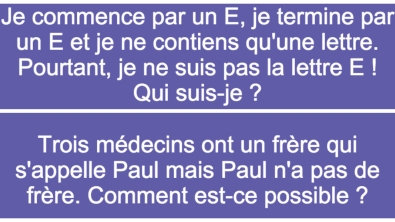 Je commence par un E, je termine par un E et je ne contiens qu'une lettre. Pourtant, je ne suis pas la lettre E ! Qui suis-je ?

Trois médecins ont un frère qui s'appelle Paul mais Paul n'a pas de frère. Comment est-ce possible ?